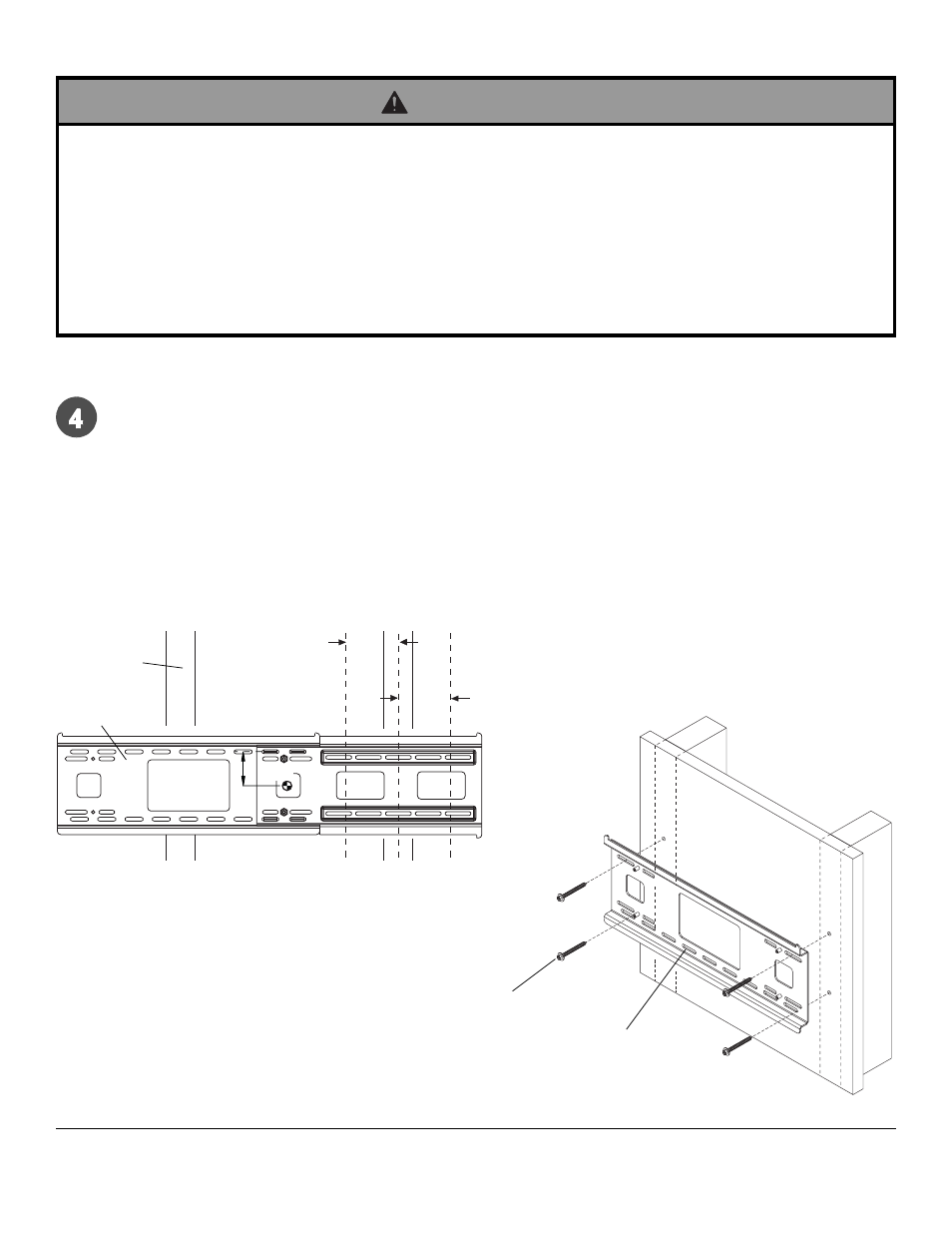 4